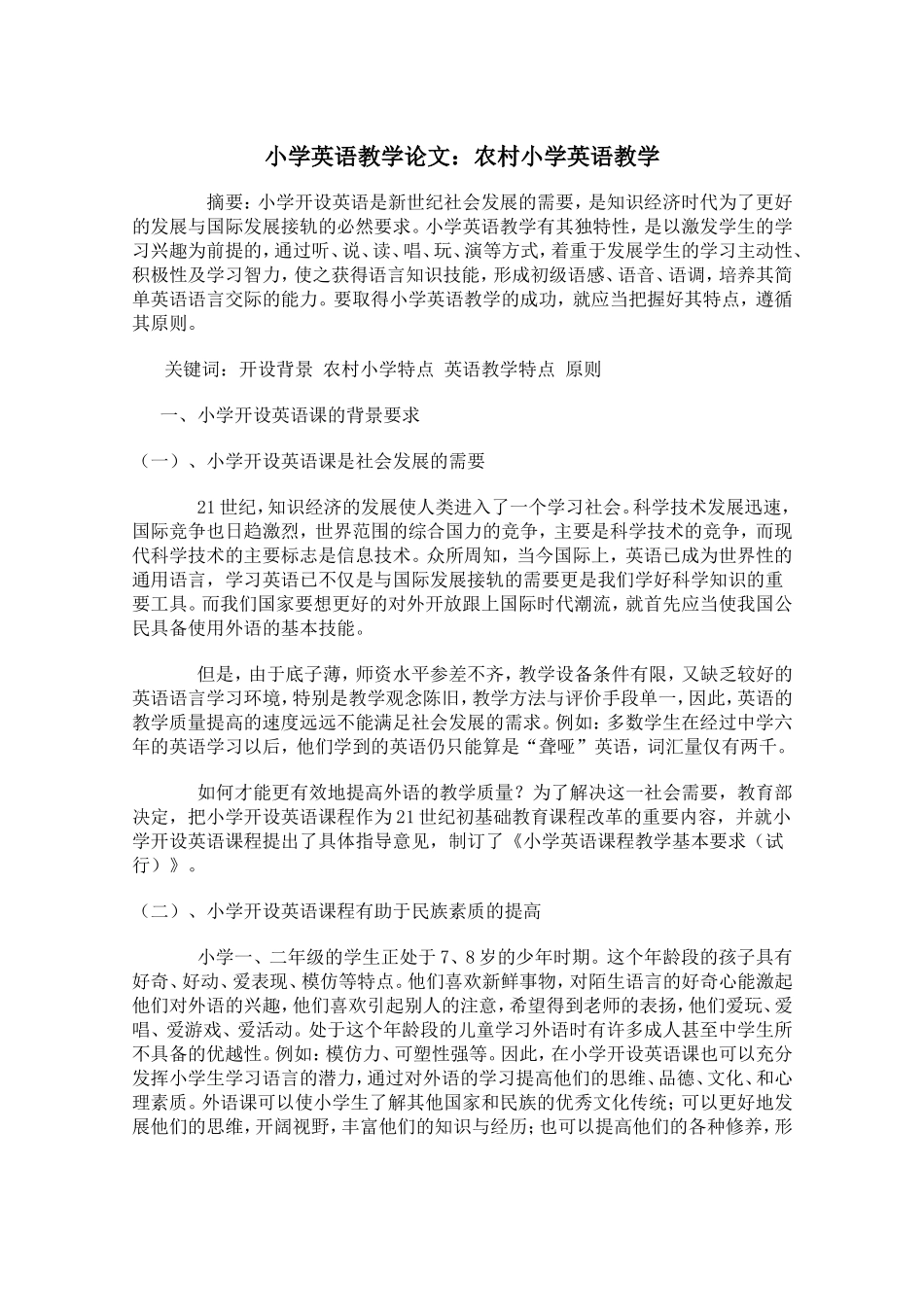 小学英语教学论文：农村小学英语教学

摘要：小学开设英语是新世纪社会发展的需要，是知识经济时代为了更好的发展与国际发展接轨的必然要求。小学英语教学有其独特性，是以激发学生的学习兴趣为前提的，通过听、说、读、唱、玩、演等方式，着重于发展学生的学习主动性、积极性及学习智力，使之获得语言知识技能，形成初级语感、语音、语调，培养其简单英语语言交际的能力。要取得小学英语教学的成功，就应当把握好其特点，遵循其原则。

关键词：开设背景 农村小学特点 英语教学特点 原则

一、小学开设英语课的背景要求

（一）、小学开设英语课是社会发展的需要

21世纪，知识经济的发展使人类进入了一个学习社会。科学技术发展迅速，国际竞争也日趋激烈，世界范围的综合国力的竞争，主要是科学技术的竞争，而现代科学技术的主要标志是信息技术。众所周知，当今国际上，英语已成为世界性的通用语言，学习英语已不仅是与国际发展接轨的需要更是我们学好科学知识的重要工具。而我们国家要想更好的对外开放跟上国际时代潮流，就首先应当使我国公民具备使用外语的基本技能。

但是，由于底子薄，师资水平参差不齐，教学设备条件有限，又缺乏较好的英语语言学习环境，特别是教学观念陈旧，教学方法与评价手段单一，因此，英语的教学质量提高的速度远远不能满足社会发展的需求。例如：多数学生在经过中学六年的英语学习以后，他们学到的英语仍只能算是“聋哑”英语，词汇量仅有两千。

如何才能更有效地提高外语的教学质量？为了解决这一社会需要，教育部决定，把小学开设英语课程作为21世纪初基础教育课程改革的重要内容，并就小学开设英语课程提出了具体指导意见，制订了《小学英语课程教学基本要求（试行）》。

（二）、小学开设英语课程有助于民族素质的提高

小学一、二年级的学生正处于7、8岁的少年时期。这个年龄段的孩子具有好奇、好动、爱表现、模仿等特点。他们喜欢新鲜事物，对陌生语言的好奇心能激起他们对外语的兴趣，他们喜欢引起别人的注意，希望得到老师的表扬，他们爱玩、爱唱、爱游戏、爱活动。处于这个年龄段的儿童学习外语时有许多成人甚至中学生所不具备的优越性。例如：模仿力、可塑性强等。因此，在小学开设英语课也可以充分发挥小学生学习语言的潜力，通过对外语的学习提高他们的思维、品德、文化、和心理素质。外语课可以使小学生了解其他国家和民族的优秀文化传统；可以更好地发展他们的思维，开阔视野，丰富他们的知识与经历；也可以提高他们的各种修养，形